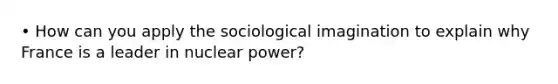 • How can you apply the sociological imagination to explain why France is a leader in nuclear power?